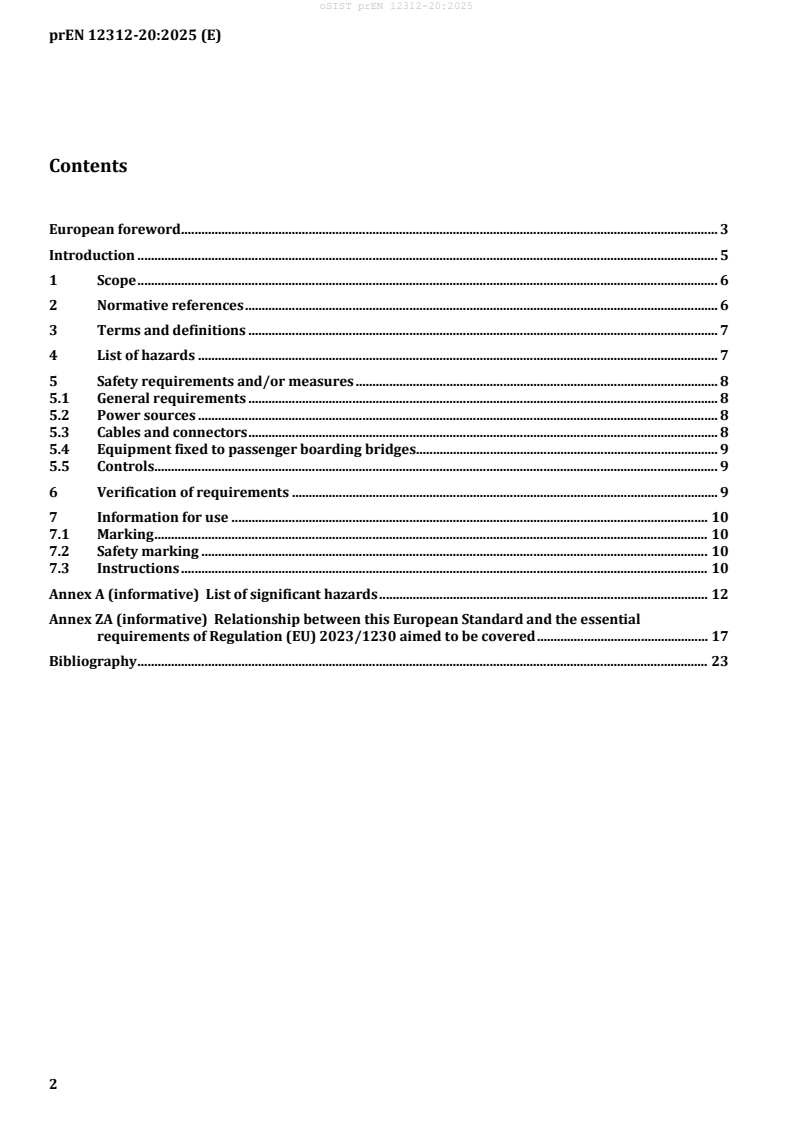 oSIST prEN 12312-20:2025

prEN 12312-20:2025 (E)

Contents

European foreword 3

Introduction 5

1 Scope 6

2 Normative references 6

3 Terms and definitions 7

4 List of hazards 7

5 Safety requirements and/or measures 8
5.1 General requirements 8
5.2 Power sources 8
5.3 Cables and connectors 8
5.4 Equipment fixed to passenger boarding bridges 9
5.5 Controls 9

6 Verification of requirements 9

7 Information for use 10
7.1 Marking 10
7.2 Safety marking 10
7.3 Instructions 10

Annex A (informative) List of significant hazards 12

Annex ZA (informative) Relationship between this European Standard and the essential requirements of Regulation (EU) 2023/1230 aimed to be covered 17

Bibliography 23

2